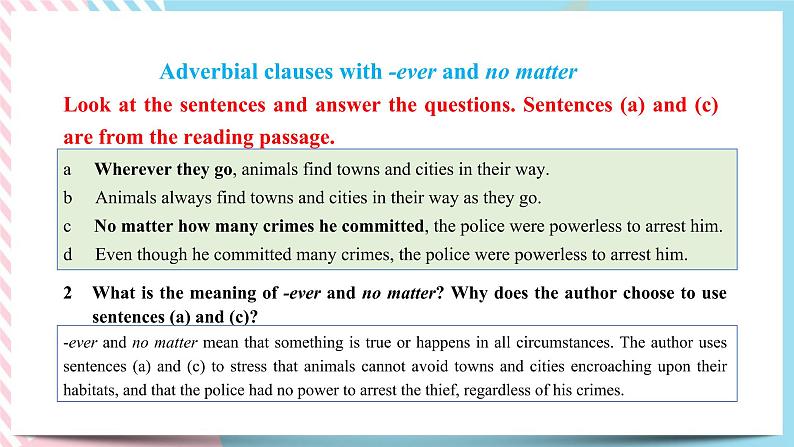 Adverbial clauses with -ever and no matter

Look at the sentences and answer the questions. Sentences (a) and (c) are from the reading passage.

a Wherever they go, animals find towns and cities in their way.
b Animals always find towns and cities in their way as they go.
c No matter how many crimes he committed, the police were powerless to arrest him.
d Even though he committed many crimes, the police were powerless to arrest him.

2 What is the meaning of -ever and no matter? Why does the author choose to use sentences (a) and (c)?

-ever and no matter mean that something is true or happens in all circumstances. The author uses sentences (a) and (c) to stress that animals cannot avoid towns and cities encroaching upon their habitats, and that the police had no power to arrest the thief, regardless of his crimes.